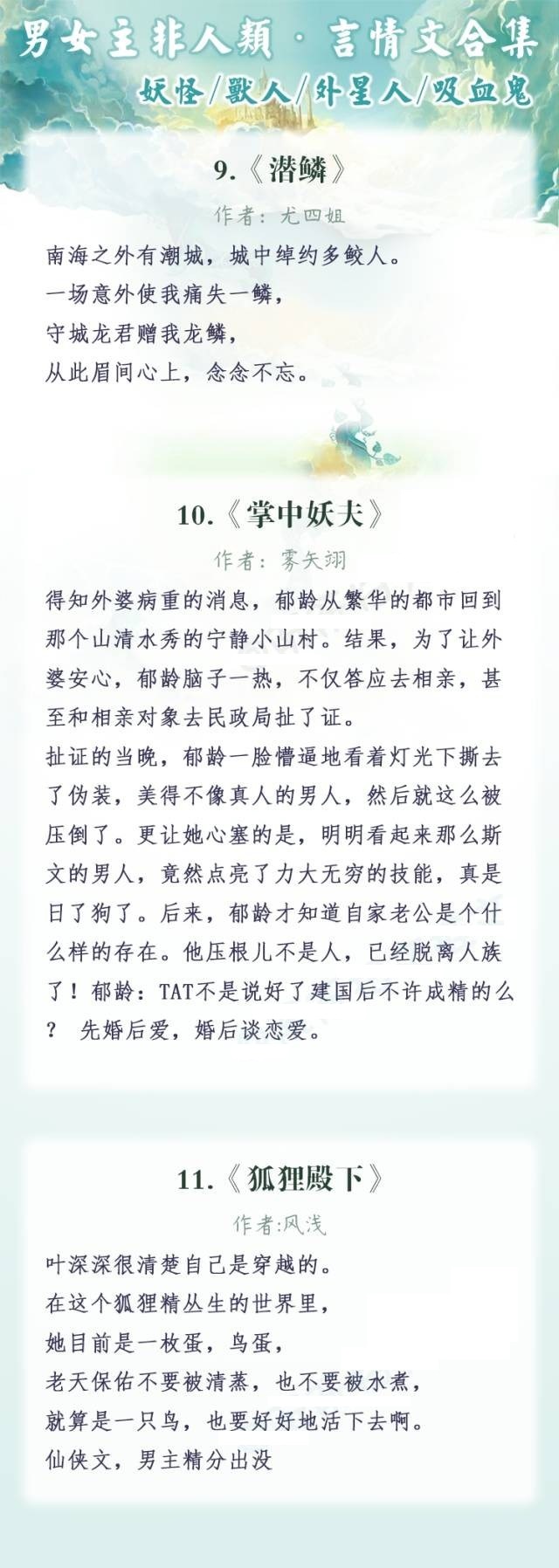 男女主非人類 · 言情文合集
妖怪/獸人/外星人/吸血鬼

9.《潜鳞》

作者：尤四姐

南海之外有潮城，城中绰约多鲛人。
一场意外使我痛失一鳞，
守城龙君赠我龙鳞，
从此眉间心上，念念不忘。

10.《掌中妖夫》

作者：雾矢翊

得知外婆病重的消息，郁龄从繁华的都市回到那个山清水秀的宁静小山村。结果，为了让外婆安心，郁龄脑子一热，不仅答应去相亲，甚至和相亲对象去民政局扯了证。
扯证的当晚，郁龄一脸懵逼地看着灯光下撕去了伪装，美得不像真人的男人，然后就这么被压倒了。更让她心塞的是，明明看起来那么斯文的男人，竟然点亮了力大无穷的技能，真是日了狗了。后来，郁龄才知道自家老公是个什么样的存在。他压根儿不是人，已经脱离人族了！郁龄：TAT不是说好了建国后不许成精的么？ 先婚后爱，婚后谈恋爱。

11.《狐狸殿下》

作者:风浅

叶深深很清楚自己是穿越的。
在这个狐狸精丛生的世界里，
她目前是一枚蛋，鸟蛋，
老天保佑不要被清蒸，也不要被水煮，
就算是一只鸟，也要好好地活下去啊。
仙侠文，男主精分出没